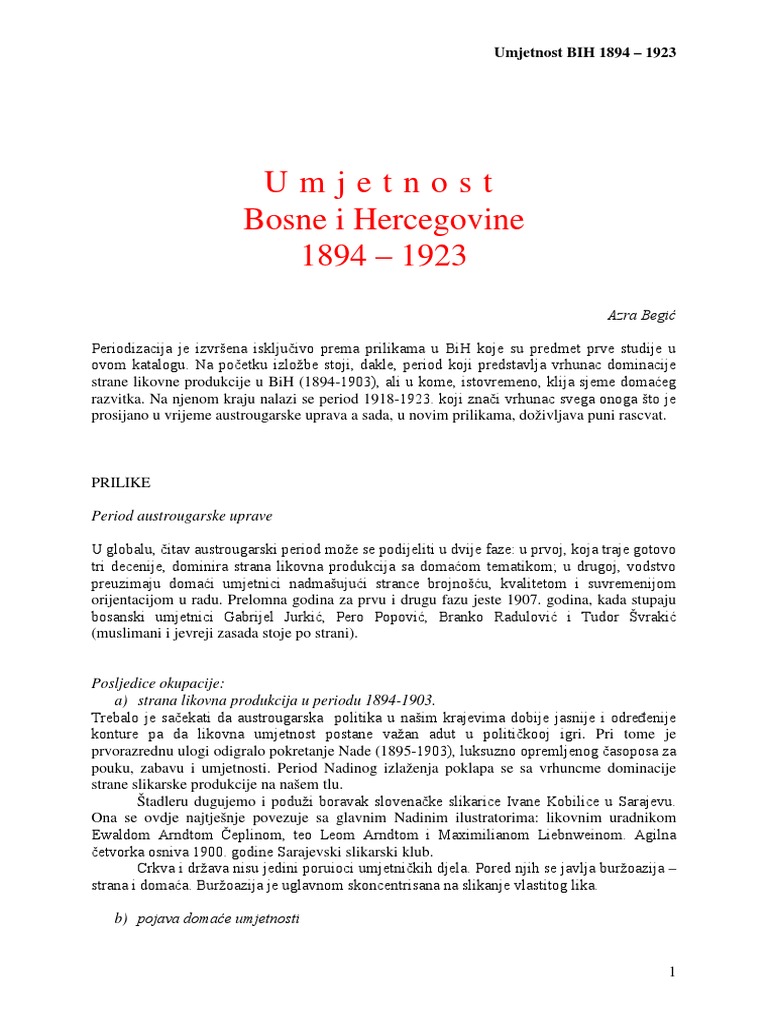 Umjetnost BIH 1894 – 1923

U m j e t n o s t
Bosne i Hercegovine
1894 – 1923

Azra Begić

Periodizacija je izvršena isključivo prema prilikama u BiH koje su predmet prve studije u ovom katalogu. Na početku izložbe stoji, dakle, period koji predstavlja vrhunac dominacije strane likovne produkcije u BiH (1894-1903), ali u kome, istovremeno, klija sjeme domaćeg razvitka. Na njenom kraju nalazi se period 1918-1923. koji znači vrhunac svega onoga što je prosijano u vrijeme austrougarske uprava a sada, u novim prilikama, doživljava puni rascvat.

PRILIKE

Period austrougarske uprave

U globalu, čitav austrougarski period može se podijeliti u dvije faze: u prvoj, koja traje gotovo tri decenije, dominira strana likovna produkcija sa domaćom tematikom; u drugoj, vodstvo preuzimaju domaći umjetnici nadmašujući strance brojnošću, kvalitetom i suvremenijom orijentacijom u radu. Prelomna godina za prvu i drugu fazu jeste 1907. godina, kada stupaju bosanski umjetnici Gabrijel Jurkić, Pero Popović, Branko Radulović i Tudor Švrakić (muslimani i jevreji zasada stoje po strani).

Posljedice okupacije:
a) strana likovna produkcija u periodu 1894-1903.
Trebalo je sačekati da austrougarska politika u našim krajevima dobije jasnije i određenije konture pa da likovna umjetnost postane važan adut u političkooj igri. Pri tome je prvorazrednu ulogi odigralo pokretanje Nade (1895-1903), luksuzno opremljenog časoposa za pouku, zabavu i umjetnosti. Period Nadinog izlaženja poklapa se sa vrhuncme dominacije strane slikarske produkcije na našem tlu.

Štadleru dugujemo i poduži boravak slovenačke slikarice Ivane Kobilice u Sarajevu. Ona se ovdje najtješnje povezuje sa glavnim Nadinim ilustratorima: likovnim uradnikom Ewaldom Arndtom Čeplinom, teo Leom Arndtom i Maximilianom Liebnweinom. Agilna četvorka osniva 1900. godine Sarajevski slikarski klub.

Crkva i država nisu jedini poruioci umjetničkih djela. Pored njih se javlja buržoazija – strana i domaća. Buržoazija je uglavnom skoncentrisana na slikanje vlastitog lika.

b) pojava domaće umjetnosti

1